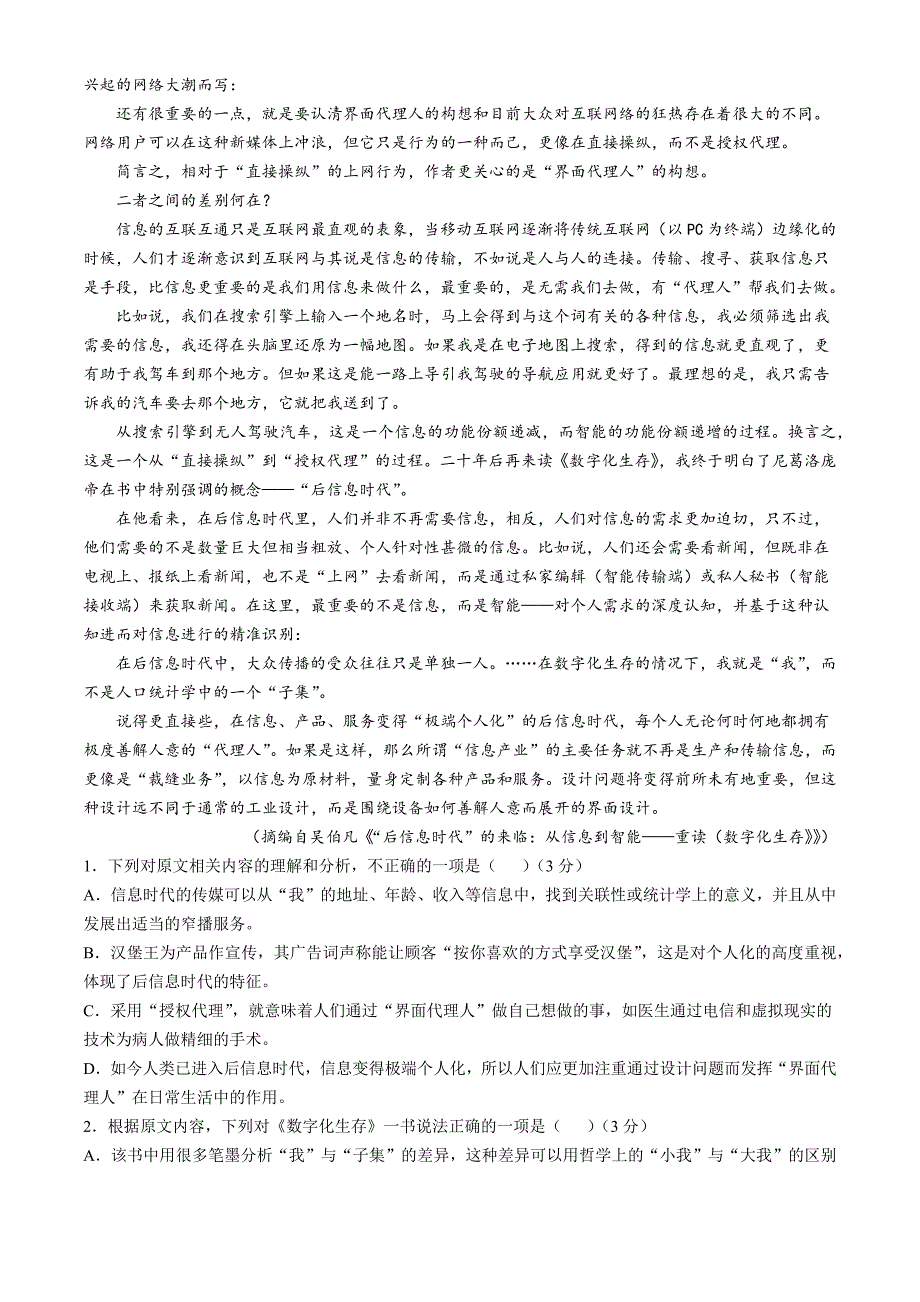 兴起的网络大潮而写：

还有很重要的一点，就是要认清界面代理人的构想和目前大众对互联网络的狂热存在着很大的不同。网络用户可以在这种新媒体上冲浪，但它只是行为的一种而已，更像在直接操纵，而不是授权代理。

简言之，相对于“直接操纵”的上网行为，作者更关心的是“界面代理人”的构想。

二者之间的差别何在？

信息的互联互通只是互联网最直观的表象，当移动互联网逐渐将传统互联网（以PC为终端）边缘化的时候，人们才逐渐意识到互联网与其说是信息的传输，不如说是人与人的连接。传输、搜寻、获取信息只是手段，比信息更重要的是我们用信息来做什么，最重要的，是无需我们去做，有“代理人”帮我们去做。

比如说，我们在搜索引擎上输入一个地名时，马上会得到与这个词有关的各种信息，我必须筛选出我需要的信息，我还得在头脑里还原为一幅地图。如果我是在电子地图上搜索，得到的信息就更直观了，更有助于我驾车到那个地方。但如果这是能一路上导引我驾驶的导航应用就更好了。最理想的是，我只需告诉我的汽车要去那个地方，它就把我送到了。

从搜索引擎到无人驾驶汽车，这是一个信息的功能份额递减，而智能的功能份额递增的过程。换言之，这是一个从“直接操纵”到“授权代理”的过程。二十年后再来读《数字化生存》，我终于明白了尼葛洛庞帝在书中特别强调的概念——“后信息时代”。

在他看来，在后信息时代里，人们并非不再需要信息，相反，人们对信息的需求更加迫切，只不过，他们需要的不是数量巨大但相当粗放、个人针对性甚微的信息。比如说，人们还会需要看新闻，但既非在电视上、报纸上看新闻，也不是“上网”去看新闻，而是通过私家编辑（智能传输端）或私人秘书（智能接收端）来获取新闻。在这里，最重要的不是信息，而是智能——对个人需求的深度认知，并基于这种认知进而对信息进行的精准识别：

在后信息时代中，大众传播的受众往往只是单独一人。……在数字化生存的情况下，我就是“我”，而不是人口统计学中的一个“子集”。

说得更直接些，在信息、产品、服务变得“极端个人化”的后信息时代，每个人无论何时何地都拥有极度善解人意的“代理人”。如果是这样，那么所谓“信息产业”的主要任务就不再是生产和传输信息，而更像是“裁缝业务”，以信息为原材料，量身定制各种产品和服务。设计问题将变得前所未有地重要，但这种设计远不同于通常的工业设计，而是围绕设备如何善解人意而展开的界面设计。

（摘编自吴伯凡《“后信息时代”的来临：从信息到智能——重读〈数字化生存〉》）

1．下列对原文相关内容的理解和分析，不正确的一项是（　　）（3分）

A．信息时代的传媒可以从“我”的地址、年龄、收入等信息中，找到关联性或统计学上的意义，并且从中发展出适当的窄播服务。

B．汉堡王为产品作宣传，其广告词声称能让顾客“按你喜欢的方式享受汉堡”，这是对个人化的高度重视，体现了后信息时代的特征。

C．采用“授权代理”，就意味着人们通过“界面代理人”做自己想做的事，如医生通过电信和虚拟现实的技术为病人做精细的手术。

D．如今人类已进入后信息时代，信息变得极端个人化，所以人们应更加注重通过设计问题而发挥“界面代理人”在日常生活中的作用。

2．根据原文内容，下列对《数字化生存》一书说法正确的一项是（　　）（3分）

A．该书中用很多笔墨分析“我”与“子集”的差异，这种差异可以用哲学上的“小我”与“大我”的区别